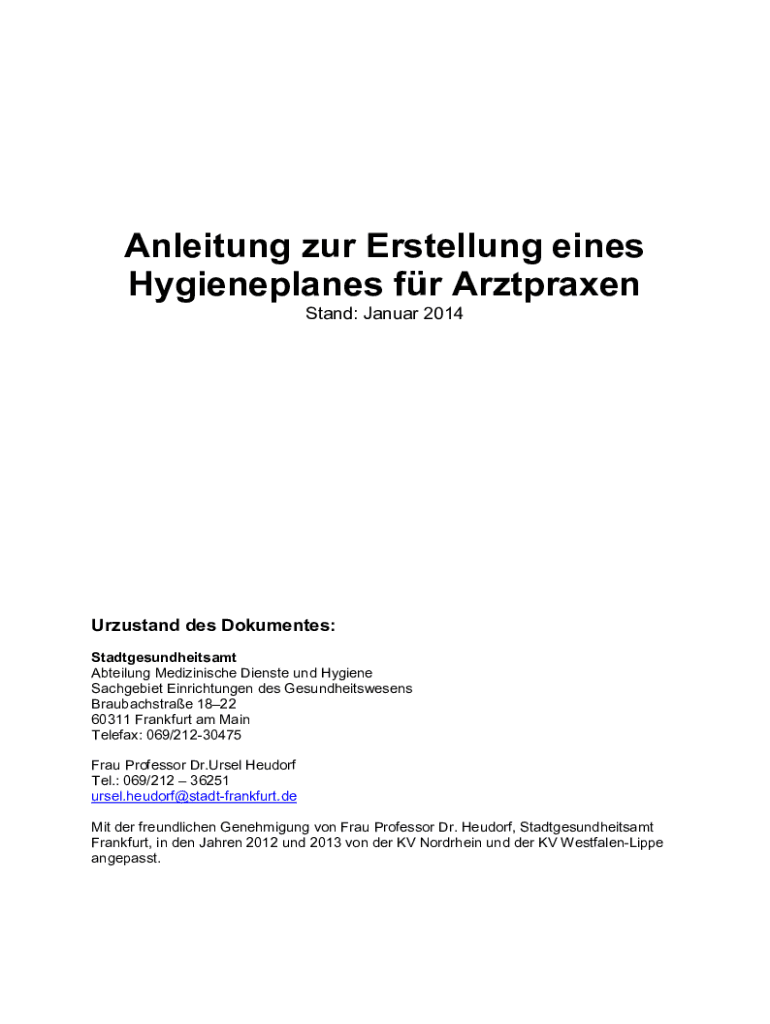 Anleitung zur Erstellung eines Hygieneplanes für Arztpraxen
Stand: Januar 2014

Urzustand des Dokumentes:

Stadtgesundheitsamt
Abteilung Medizinische Dienste und Hygiene
Sachgebiet Einrichtungen des Gesundheitswesens
Braubachstraße 18–22
60311 Frankfurt am Main
Telefax: 069/212-30475

Frau Professor Dr.Ursel Heudorf
Tel.: 069/212 – 36251
ursel.heudorf@stadt-frankfurt.de

Mit der freundlichen Genehmigung von Frau Professor Dr. Heudorf, Stadtgesundheitsamt Frankfurt, in den Jahren 2012 und 2013 von der KV Nordrhein und der KV Westfalen-Lippe angepasst.